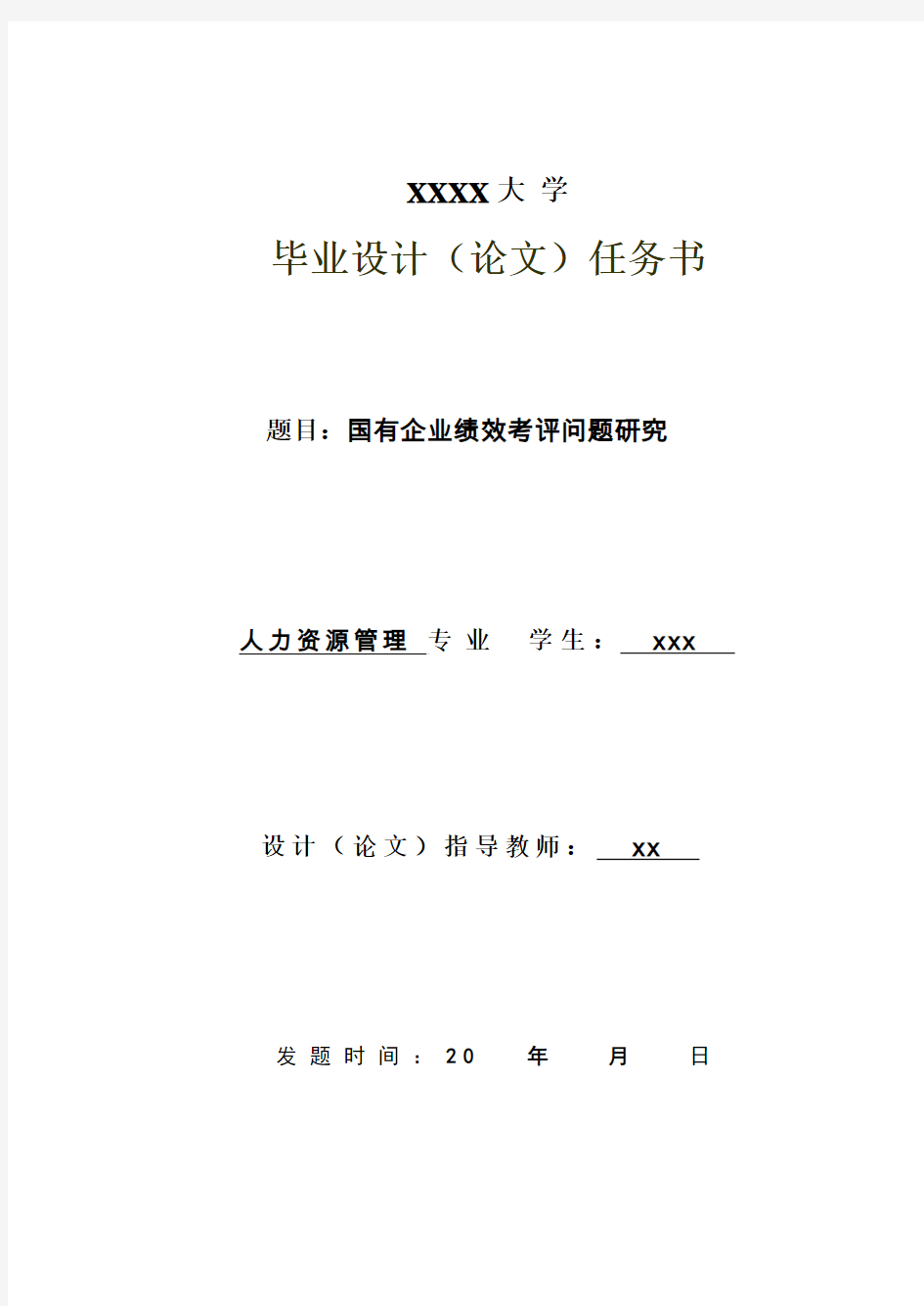 XXXX大 学

毕业设计（论文）任务书

题目：国有企业绩效考评问题研究

人力资源管理 专 业　学生：　xxx

设计（论文）指导教师：　xx

发题时间：20　年　月　日